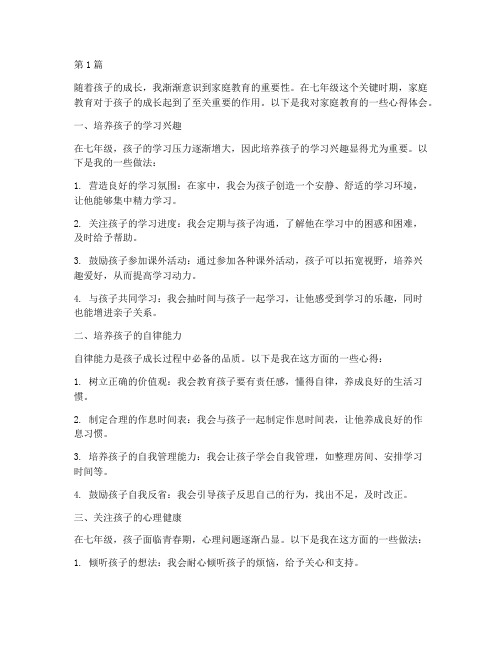 第1篇

随着孩子的成长，我渐渐意识到家庭教育的重要性。在七年级这个关键时期，家庭教育对于孩子的成长起到了至关重要的作用。以下是我对家庭教育的一些心得体会。

一、培养孩子的学习兴趣

在七年级，孩子的学习压力逐渐增大，因此培养孩子的学习兴趣显得尤为重要。以下是我的一些做法：

1. 营造良好的学习氛围：在家中，我会为孩子创造一个安静、舒适的学习环境，让他能够集中精力学习。

2. 关注孩子的学习进度：我会定期与孩子沟通，了解他在学习中的困惑和困难，及时给予帮助。

3. 鼓励孩子参加课外活动：通过参加各种课外活动，孩子可以拓宽视野，培养兴趣爱好，从而提高学习动力。

4. 与孩子共同学习：我会抽时间与孩子一起学习，让他感受到学习的乐趣，同时也能增进亲子关系。

二、培养孩子的自律能力

自律能力是孩子成长过程中必备的品质。以下是我在这方面的一些心得：

1. 树立正确的价值观：我会教育孩子要有责任感，懂得自律，养成良好的生活习惯。

2. 制定合理的作息时间表：我会与孩子一起制定作息时间表，让他养成良好的作息习惯。

3. 培养孩子的自我管理能力：我会让孩子学会自我管理，如整理房间、安排学习时间等。

4. 鼓励孩子自我反省：我会引导孩子反思自己的行为，找出不足，及时改正。

三、关注孩子的心理健康

在七年级，孩子面临青春期，心理问题逐渐凸显。以下是我在这方面的一些做法：

1. 倾听孩子的想法：我会耐心倾听孩子的烦恼，给予关心和支持。